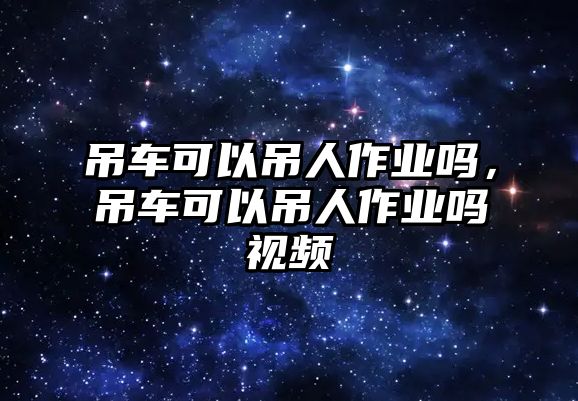 吊车可以吊人作业吗，吊车可以吊人作业吗视频